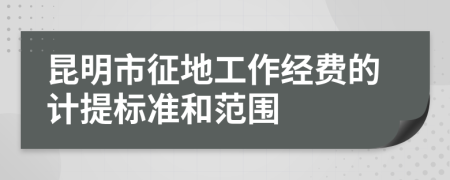 昆明市征地工作经费的计提标准和范围